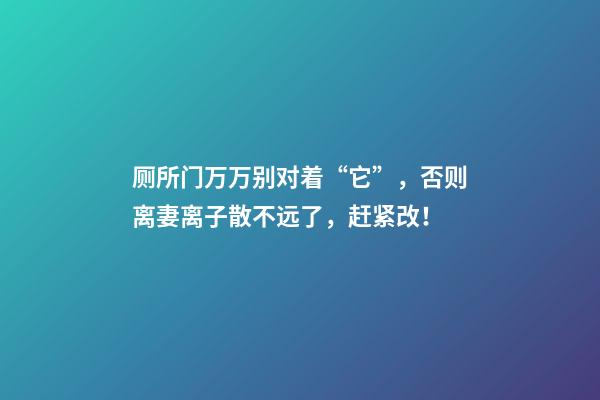 厕所门万万别对着“它”，否则离妻离子散不远了，赶紧改!